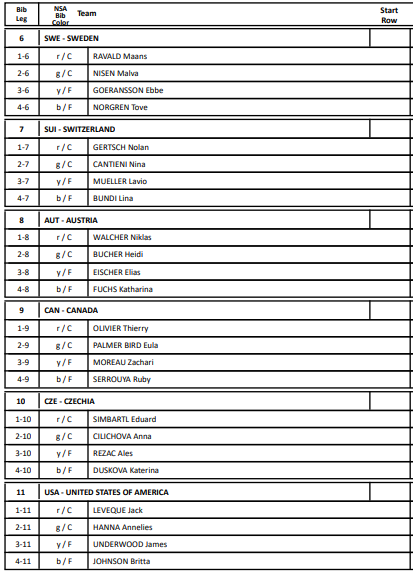 | Bib Leg | NSA Bib Color | Team | Start Row |
|---|---|---|---|
| 6 | SWE - SWEDEN | | |
| 1-6 | r / C | RAVALD Maans | |
| 2-6 | g / C | NISEN Malva | |
| 3-6 | y / F | GOERANSSON Ebbe | |
| 4-6 | b / F | NORGREN Tove | |
| 7 | SUI - SWITZERLAND | | |
| 1-7 | r / C | GERTSCH Nolan | |
| 2-7 | g / C | CANTIENI Nina | |
| 3-7 | y / F | MUELLER Lavio | |
| 4-7 | b / F | BUNDI Lina | |
| 8 | AUT - AUSTRIA | | |
| 1-8 | r / C | WALCHER Niklas | |
| 2-8 | g / C | BUCHER Heidi | |
| 3-8 | y / F | EISCHER Elias | |
| 4-8 | b / F | FUCHS Katharina | |
| 9 | CAN - CANADA | | |
| 1-9 | r / C | OLIVIER Thierry | |
| 2-9 | g / C | PALMER BIRD Eula | |
| 3-9 | y / F | MOREAU Zachari | |
| 4-9 | b / F | SERROUYA Ruby | |
| 10 | CZE - CZECHIA | | |
| 1-10 | r / C | SIMBARTL Eduard | |
| 2-10 | g / C | CILICHOVA Anna | |
| 3-10 | y / F | REZAC Ales | |
| 4-10 | b / F | DUSKOVA Katerina | |
| 11 | USA - UNITED STATES OF AMERICA | | |
| 1-11 | r / C | LEVEQUE Jack | |
| 2-11 | g / C | HANNA Annelies | |
| 3-11 | y / F | UNDERWOOD James | |
| 4-11 | b / F | JOHNSON Britta | |